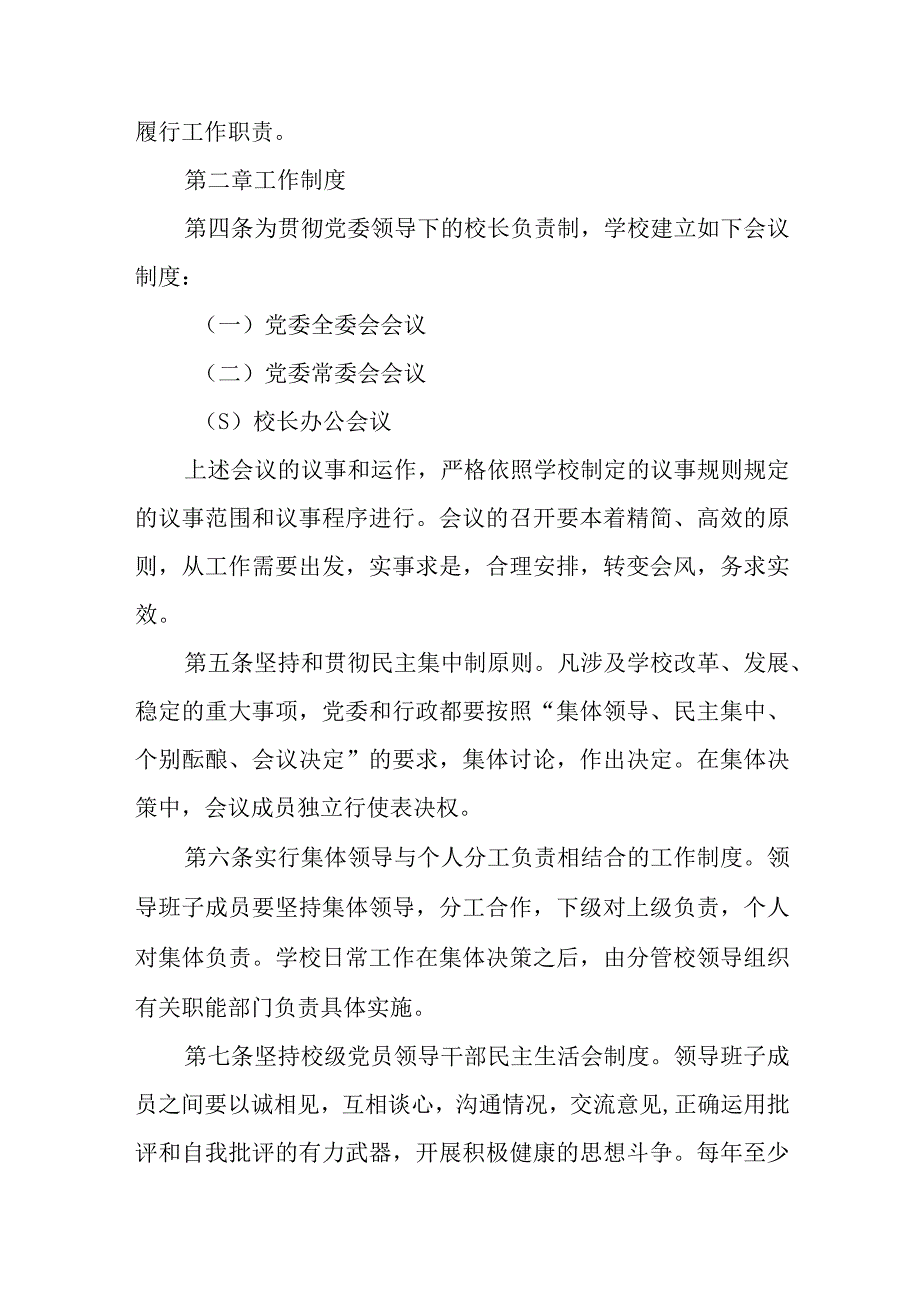 履行工作职责。

第二章工作制度

第四条为贯彻党委领导下的校长负责制，学校建立如下会议制度：

（一）党委全委会会议

（二）党委常委会会议

（S）校长办公会议

上述会议的议事和运作，严格依照学校制定的议事规则规定的议事范围和议事程序进行。会议的召开要本着精简、高效的原则，从工作需要出发，实事求是，合理安排，转变会风，务求实效。

第五条坚持和贯彻民主集中制原则。凡涉及学校改革、发展、稳定的重大事项，党委和行政都要按照“集体领导、民主集中、个别酝酿、会议决定”的要求，集体讨论，作出决定。在集体决策中，会议成员独立行使表决权。

第六条实行集体领导与个人分工负责相结合的工作制度。领导班子成员要坚持集体领导，分工合作，下级对上级负责，个人对集体负责。学校日常工作在集体决策之后，由分管校领导组织有关职能部门负责具体实施。

第七条坚持校级党员领导干部民主生活会制度。领导班子成员之间要以诚相见，互相谈心，沟通情况，交流意见,正确运用批评和自我批评的有力武器，开展积极健康的思想斗争。每年至少